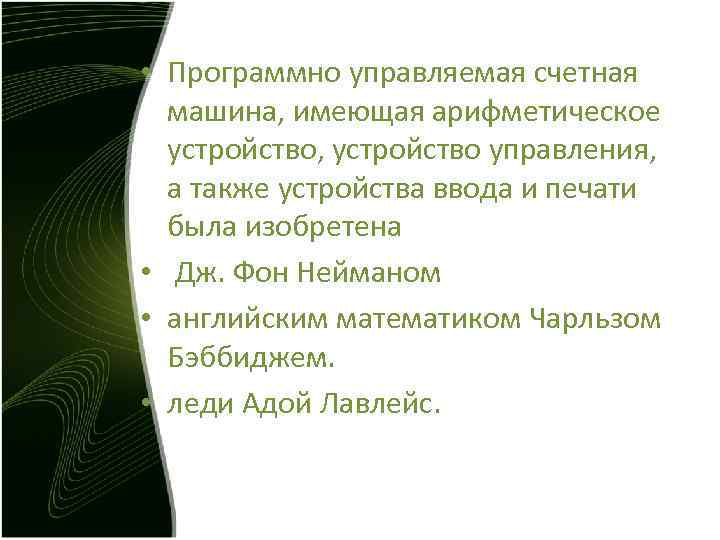 • Программно управляемая счетная машина, имеющая арифметическое устройство, устройство управления, а также устройства ввода и печати была изобретена

• Дж. Фон Нейманом

• английским математиком Чарльзом Бэббиджем.

• леди Адой Лавлейс.